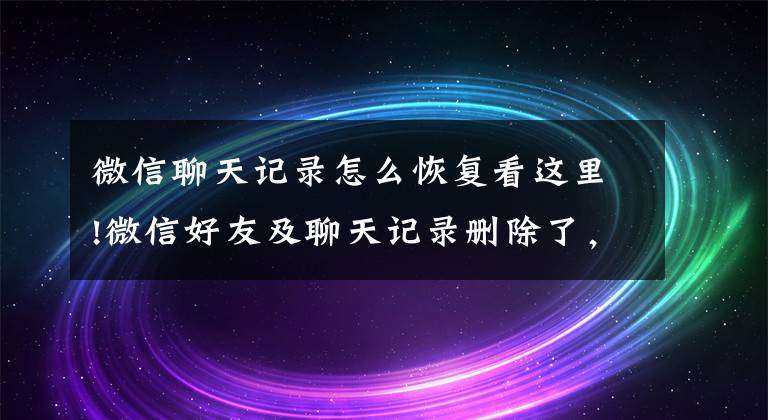 微信聊天记录怎么恢复看这里!微信好友及聊天记录删除了，